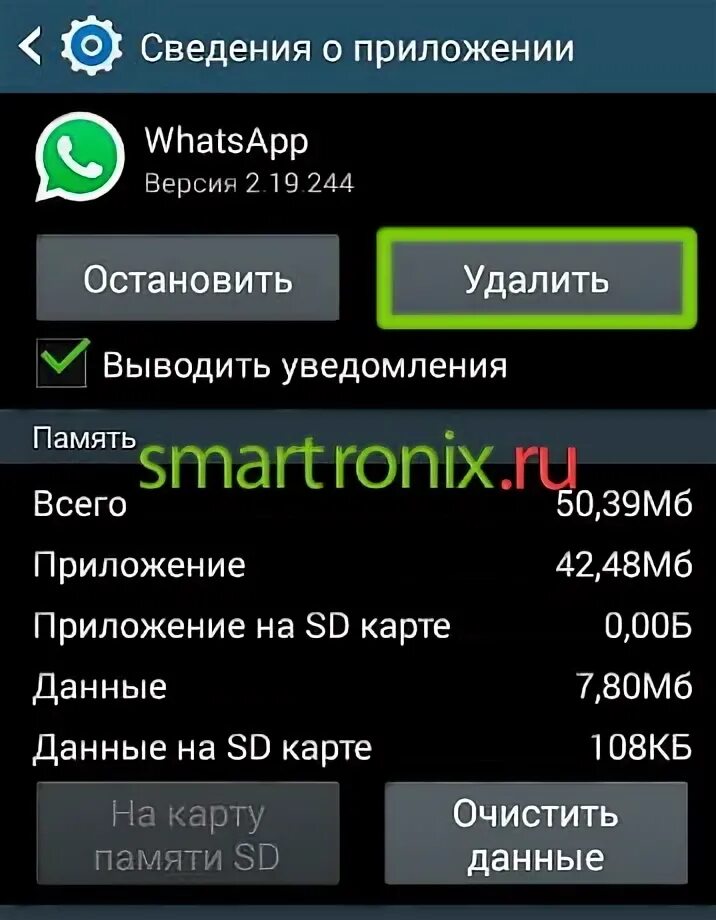 Сведения о приложении

WhatsApp
Версия 2.19.244

Остановить

Удалить

Выводить уведомления

Память

smartronix.ru

| Всего | 50,39Мб |
|---|---|
| Приложение | 42,48Мб |
| Приложение на SD карте | 0,00Б |
| Данные | 7,80Мб |
| Данные на SD карте | 108КБ |

На карту памяти SD

Очистить данные